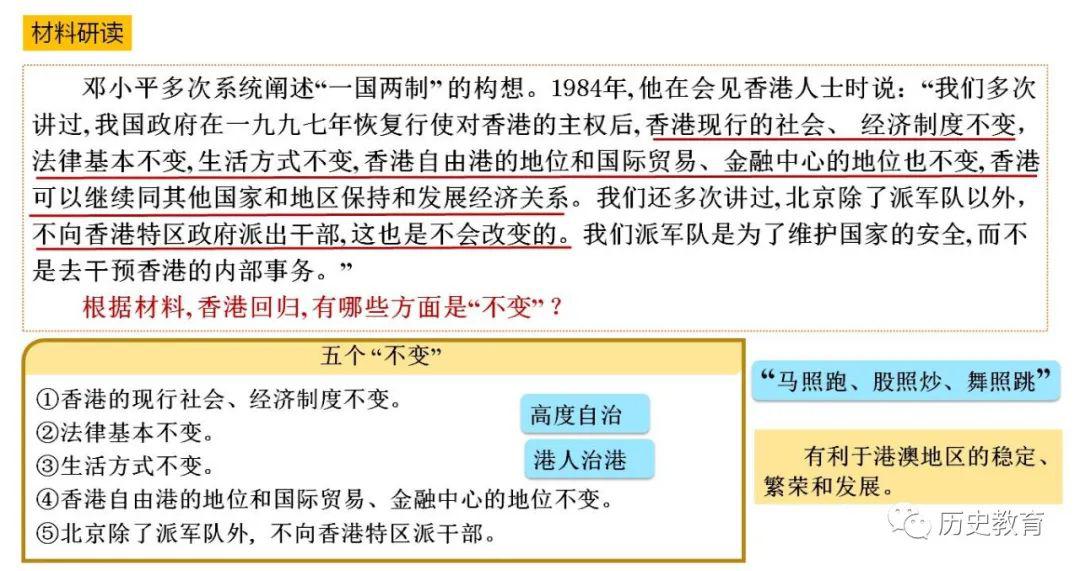 材料研读

邓小平多次系统阐述“一国两制”的构想。1984年,他在会见香港人士时说:“我们多次讲过,我国政府在一九九七年恢复行使对香港的主权后,香港现行的社会、经济制度不变,法律基本不变,生活方式不变,香港自由港的地位和国际贸易、金融中心的地位也不变,香港可以继续同其他国家和地区保持和发展经济关系。我们还多次讲过,北京除了派军队以外,不向香港特区政府派出干部,这也是不会改变的。我们派军队是为了维护国家的安全,而不是去干预香港的内部事务。”

根据材料,香港回归,有哪些方面是“不变”?

五个“不变”

①香港的现行社会、经济制度不变。
②法律基本不变。
③生活方式不变。
④香港自由港的地位和国际贸易、金融中心的地位不变。
⑤北京除了派军队外,不向香港特区派干部。

高度自治

港人治港

“马照跑、股照炒、舞照跳”

有利于港澳地区的稳定、繁荣和发展。

历史教育